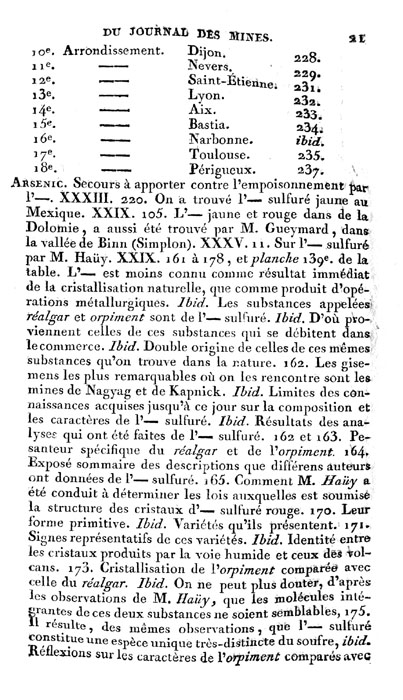 DU JOURNAL DES MINES. 21

| | | | |
|---|---|---|---|
| 10e. | Arrondissement. | Dijon. | 228. |
| 11e. | —— | Nevers. | 229. |
| 12e. | —— | Saint-Étienne. | 231. |
| 13e. | —— | Lyon. | 232. |
| 14e. | —— | Aix. | 233. |
| 15e. | —— | Bastia. | 234. |
| 16e. | —— | Narbonne. | ibid. |
| 17e. | —— | Toulouse. | 235. |
| 18e. | —— | Périgueux. | 237. |

ARSENIC. Secours à apporter contre l'empoisonnement par l'—. XXXIII. 220. On a trouvé l'— sulfuré jaune au Mexique. XXIX. 105. L'— jaune et rouge dans de la Dolomie, a aussi été trouvé par M. Gueymard, dans la vallée de Binn (Simplon). XXXV. 11. Sur l'— sulfuré par M. Haüy. XXIX. 161 à 178, et planche 139e. de la table. L'— est moins connu comme résultat immédiat de la cristallisation naturelle, que comme produit d'opérations métallurgiques. Ibid. Les substances appelées réalgar et orpiment sont de l'— sulfuré. Ibid. D'où proviennent celles de ces substances qui se débitent dans le commerce. Ibid. Double origine de celles de ces mêmes substances qu'on trouve dans la nature. 162. Les gisemens les plus remarquables où on les rencontre sont les mines de Nagyag et de Kapnick. Ibid. Limites des connaissances acquises jusqu'à ce jour sur la composition et les caractères de l'— sulfuré. Ibid. Résultats des analyses qui ont été faites de l'— sulfuré. 162 et 163. Pesanteur spécifique du réalgar et de l'orpiment. 164. Exposé sommaire des descriptions que différens auteurs ont données de l'— sulfuré. 165. Comment M. Haüy a été conduit à déterminer les lois auxquelles est soumise la structure des cristaux d'— sulfuré rouge. 170. Leur forme primitive. Ibid. Variétés qu'ils présentent. 171. Signes représentatifs de ces variétés. Ibid. Identité entre les cristaux produits par la voie humide et ceux des volcans. 173. Cristallisation de l'orpiment comparée avec celle du réalgar. Ibid. On ne peut plus douter, d'après les observations de M. Haüy, que les molécules intégrantes de ces deux substances ne soient semblables, 175. Il résulte, des mêmes observations, que l'— sulfuré constitue une espèce unique très-distincte du soufre, ibid. Réflexions sur les caractères de l'orpiment comparés avec